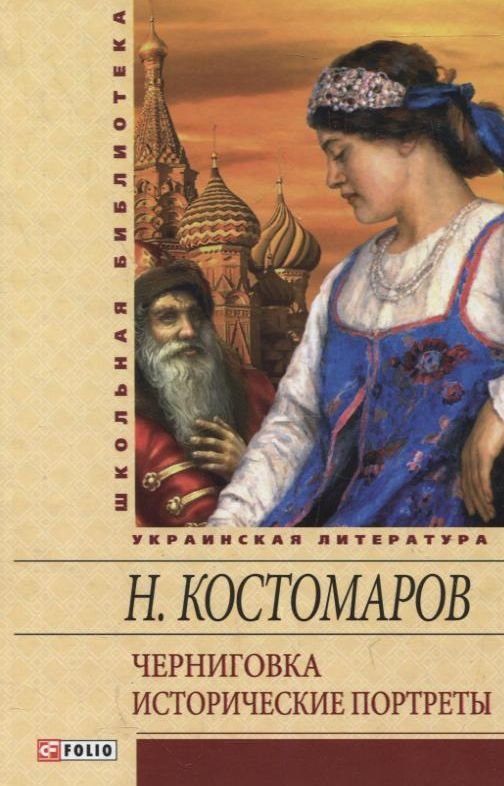 ШКОЛЬНАЯ БИБЛИОТЕКА

УКРАИНСКАЯ ЛИТЕРАТУРА

Н. КОСТОМАРОВ

ЧЕРНИГОВКА
ИСТОРИЧЕСКИЕ ПОРТРЕТЫ

FOLIO